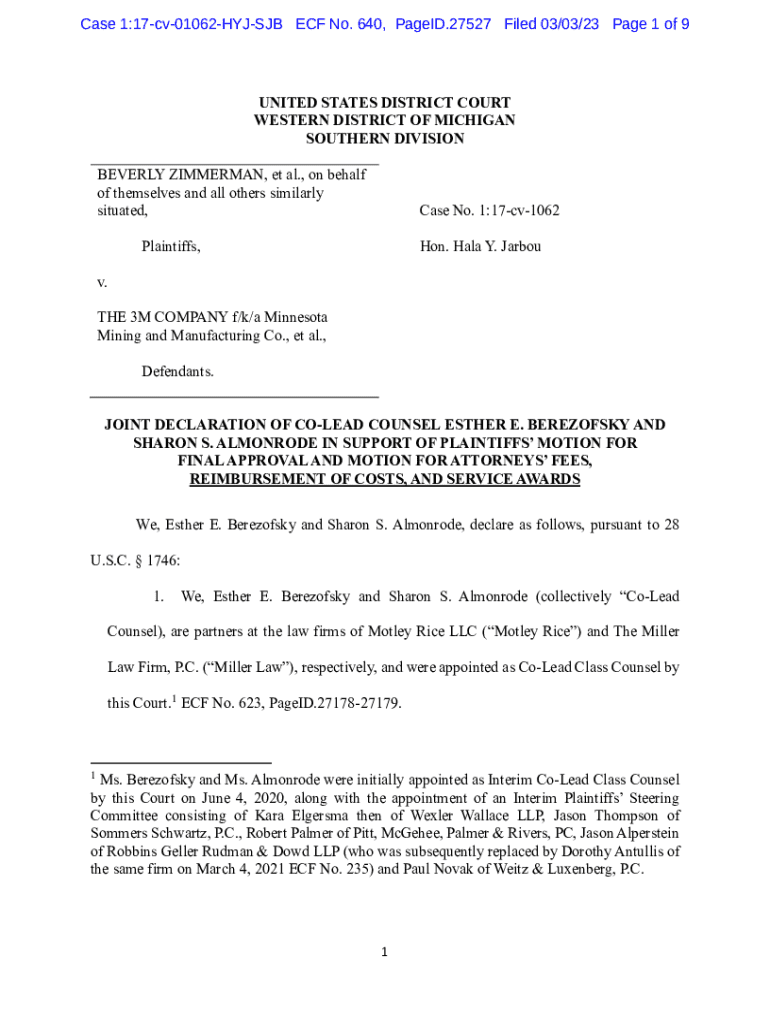 Case 1:17-cv-01062-HYJ-SJB ECF No. 640, PageID.27527 Filed 03/03/23 Page 1 of 9

UNITED STATES DISTRICT COURT
WESTERN DISTRICT OF MICHIGAN
SOUTHERN DIVISION

BEVERLY ZIMMERMAN, et al., on behalf of themselves and all others similarly situated,

Plaintiffs,

v.

THE 3M COMPANY f/k/a Minnesota Mining and Manufacturing Co., et al.,

Defendants.

Case No. 1:17-cv-1062

Hon. Hala Y. Jarbou

JOINT DECLARATION OF CO-LEAD COUNSEL ESTHER E. BEREZOFSKY AND SHARON S. ALMONRODE IN SUPPORT OF PLAINTIFFS' MOTION FOR FINAL APPROVAL AND MOTION FOR ATTORNEYS' FEES, REIMBURSEMENT OF COSTS, AND SERVICE AWARDS

We, Esther E. Berezofsky and Sharon S. Almonrode, declare as follows, pursuant to 28 U.S.C. § 1746:

1. We, Esther E. Berezofsky and Sharon S. Almonrode (collectively "Co-Lead Counsel), are partners at the law firms of Motley Rice LLC ("Motley Rice") and The Miller Law Firm, P.C. ("Miller Law"), respectively, and were appointed as Co-Lead Class Counsel by this Court.$^1$ ECF No. 623, PageID.27178-27179.

$^1$ Ms. Berezofsky and Ms. Almonrode were initially appointed as Interim Co-Lead Class Counsel by this Court on June 4, 2020, along with the appointment of an Interim Plaintiffs' Steering Committee consisting of Kara Elgersma then of Wexler Wallace LLP, Jason Thompson of Sommers Schwartz, P.C., Robert Palmer of Pitt, McGehee, Palmer & Rivers, PC, Jason Alperstein of Robbins Geller Rudman & Dowd LLP (who was subsequently replaced by Dorothy Antullis of the same firm on March 4, 2021 ECF No. 235) and Paul Novak of Weitz & Luxenberg, P.C.

1